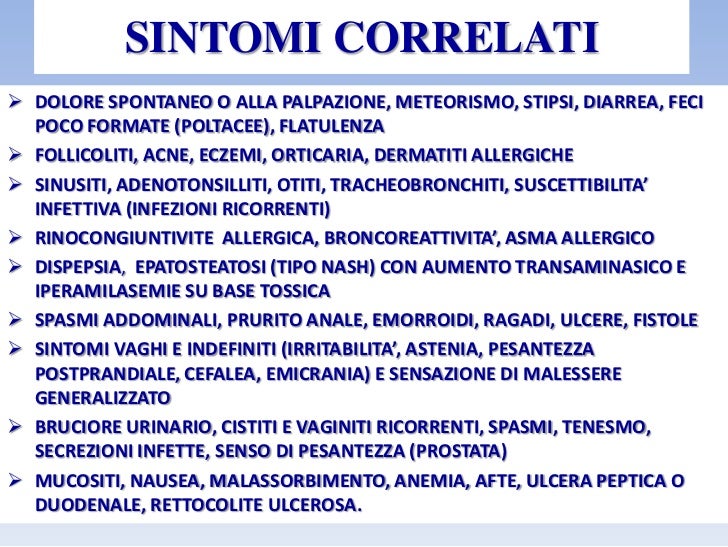 SINTOMI CORRELATI

➢ DOLORE SPONTANEO O ALLA PALPAZIONE, METEORISMO, STIPSI, DIARREA, FECI POCO FORMATE (POLTACEE), FLATULENZA

➢ FOLLICOLITI, ACNE, ECZEMI, ORTICARIA, DERMATITI ALLERGICHE

➢ SINUSITI, ADENOTONSILLITI, OTITI, TRACHEOBRONCHITI, SUSCETTIBILITA' INFETTIVA (INFEZIONI RICORRENTI)

➢ RINOCONGIUNTIVITE ALLERGICA, BRONCOREATTIVITA', ASMA ALLERGICO

➢ DISPEPSIA, EPATOSTEATOSI (TIPO NASH) CON AUMENTO TRANSAMINASICO E IPERAMILASEMIE SU BASE TOSSICA

➢ SPASMI ADDOMINALI, PRURITO ANALE, EMORROIDI, RAGADI, ULCERE, FISTOLE

➢ SINTOMI VAGHI E INDEFINITI (IRRITABILITA', ASTENIA, PESANTEZZA POSTPRANDIALE, CEFALEA, EMICRANIA) E SENSAZIONE DI MALESSERE GENERALIZZATO

➢ BRUCIORE URINARIO, CISTITI E VAGINITI RICORRENTI, SPASMI, TENESMO, SECREZIONI INFETTE, SENSO DI PESANTEZZA (PROSTATA)

➢ MUCOSITI, NAUSEA, MALASSORBIMENTO, ANEMIA, AFTE, ULCERA PEPTICA O DUODENALE, RETTOCOLITE ULCEROSA.